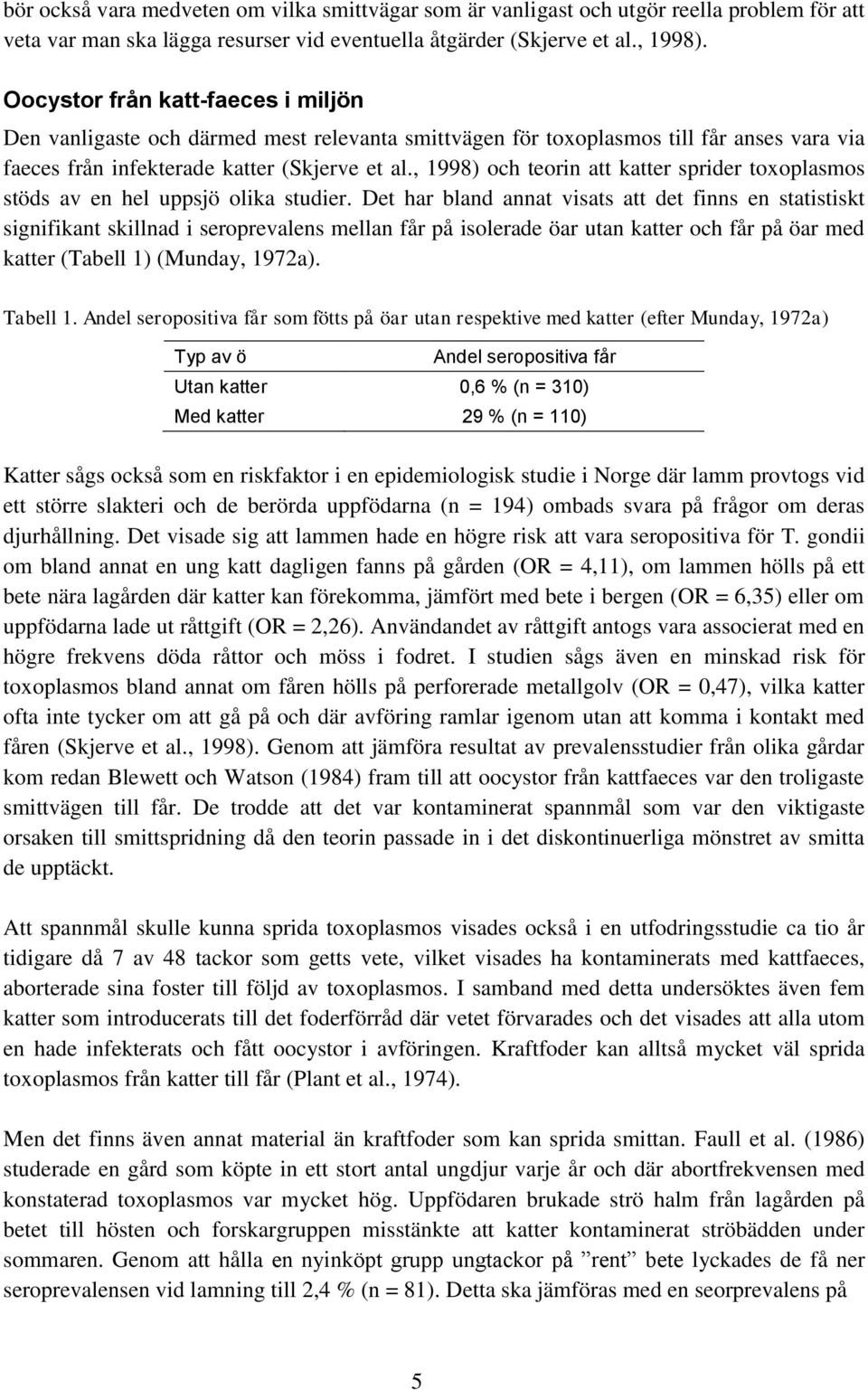 bör också vara medveten om vilka smittvägar som är vanligast och utgör reella problem för att veta var man ska lägga resurser vid eventuella åtgärder (Skjerve et al., 1998).

Oocystor från katt-faeces i miljön

Den vanligaste och därmed mest relevanta smittvägen för toxoplasmos till får anses vara via faeces från infekterade katter (Skjerve et al., 1998) och teorin att katter sprider toxoplasmos stöds av en hel uppsjö olika studier. Det har bland annat visats att det finns en statistiskt signifikant skillnad i seroprevalens mellan får på isolerade öar utan katter och får på öar med katter (Tabell 1) (Munday, 1972a).

Tabell 1. Andel seropositiva får som fötts på öar utan respektive med katter (efter Munday, 1972a)

| Typ av ö | Andel seropositiva får |
|---|---|
| Utan katter | 0,6 % (n = 310) |
| Med katter | 29 % (n = 110) |

Katter sågs också som en riskfaktor i en epidemiologisk studie i Norge där lamm provtogs vid ett större slakteri och de berörda uppfödarna (n = 194) ombads svara på frågor om deras djurhållning. Det visade sig att lammen hade en högre risk att vara seropositiva för T. gondii om bland annat en ung katt dagligen fanns på gården (OR = 4,11), om lammen hölls på ett bete nära lagården där katter kan förekomma, jämfört med bete i bergen (OR = 6,35) eller om uppfödarna lade ut råttgift (OR = 2,26). Användandet av råttgift antogs vara associerat med en högre frekvens döda råttor och möss i fodret. I studien sågs även en minskad risk för toxoplasmos bland annat om fåren hölls på perforerade metallgolv (OR = 0,47), vilka katter ofta inte tycker om att gå på och där avföring ramlar igenom utan att komma i kontakt med fåren (Skjerve et al., 1998). Genom att jämföra resultat av prevalensstudier från olika gårdar kom redan Blewett och Watson (1984) fram till att oocystor från kattfaeces var den troligaste smittvägen till får. De trodde att det var kontaminerat spannmål som var den viktigaste orsaken till smittspridning då den teorin passade in i det diskontinuerliga mönstret av smitta de upptäckt.

Att spannmål skulle kunna sprida toxoplasmos visades också i en utfodringsstudie ca tio år tidigare då 7 av 48 tackor som getts vete, vilket visades ha kontaminerats med kattfaeces, aborterade sina foster till följd av toxoplasmos. I samband med detta undersöktes även fem katter som introducerats till det foderförråd där vetet förvarades och det visades att alla utom en hade infekterats och fått oocystor i avföringen. Kraftfoder kan alltså mycket väl sprida toxoplasmos från katter till får (Plant et al., 1974).

Men det finns även annat material än kraftfoder som kan sprida smittan. Faull et al. (1986) studerade en gård som köpte in ett stort antal ungdjur varje år och där abortfrekvensen med konstaterad toxoplasmos var mycket hög. Uppfödaren brukade strö halm från lagården på betet till hösten och forskargruppen misstänkte att katter kontaminerat ströbädden under sommaren. Genom att hålla en nyinköpt grupp ungtackor på ”rent” bete lyckades de få ner seroprevalensen vid lamning till 2,4 % (n = 81). Detta ska jämföras med en seorprevalens på

5